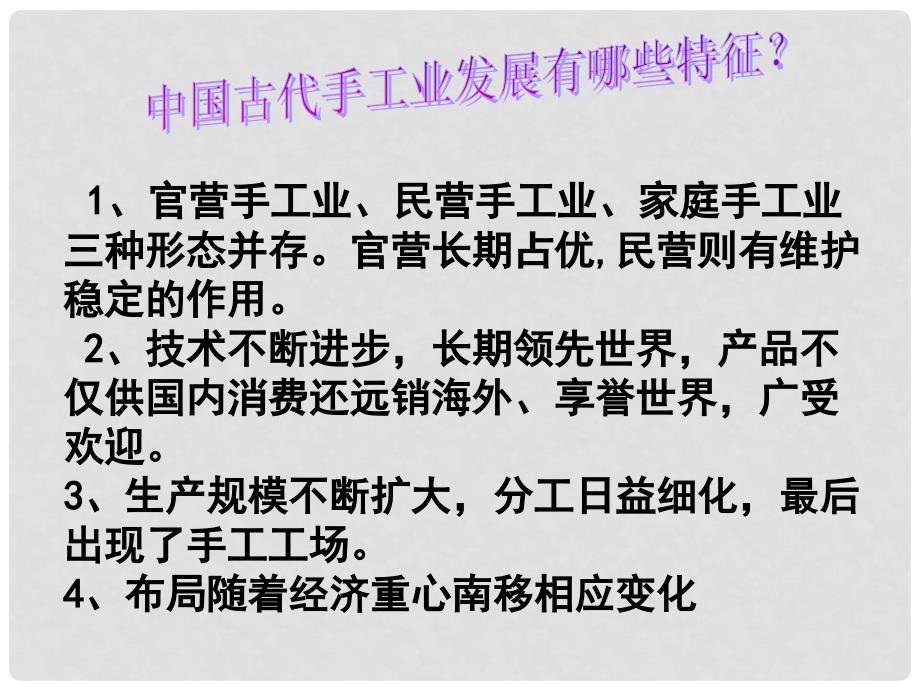 中国古代手工业发展有哪些特征？

1、官营手工业、民营手工业、家庭手工业三种形态并存。官营长期占优,民营则有维护稳定的作用。

2、技术不断进步，长期领先世界，产品不仅供国内消费还远销海外、享誉世界，广受欢迎。

3、生产规模不断扩大，分工日益细化，最后出现了手工工场。

4、布局随着经济重心南移相应变化